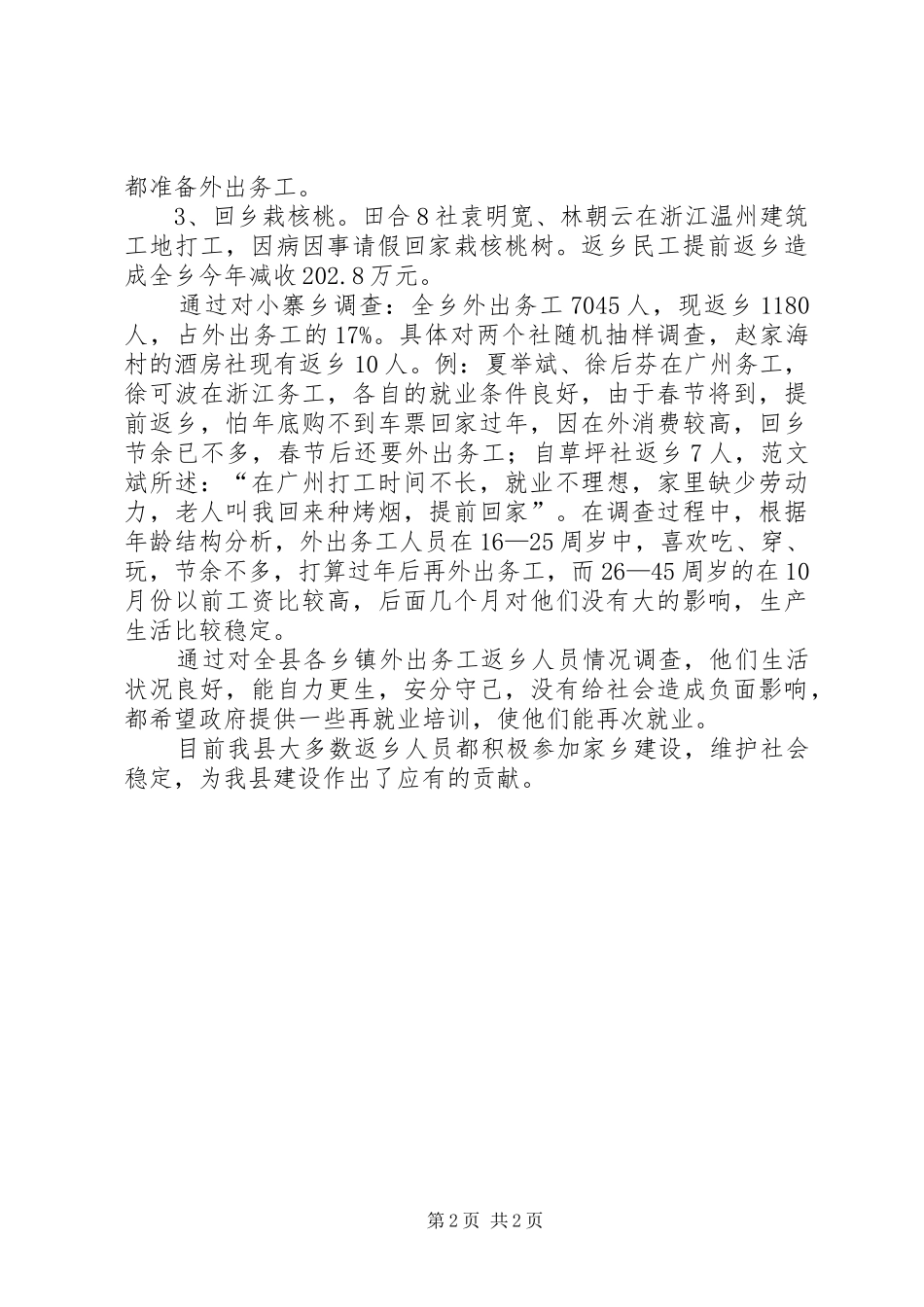 都准备外出务工。

3、回乡栽核桃。田合8社袁明宽、林朝云在浙江温州建筑工地打工，因病因事请假回家栽核桃树。返乡民工提前返乡造成全乡今年减收202.8万元。

通过对小寨乡调查：全乡外出务工7045人，现返乡1180人，占外出务工的17%。具体对两个社随机抽样调查，赵家海村的酒房社现有返乡10人。例：夏举斌、徐后芬在广州务工，徐可波在浙江务工，各自的就业条件良好，由于春节将到，提前返乡，怕年底购不到车票回家过年，因在外消费较高，回乡节余已不多，春节后还要外出务工；自草坪社返乡7人，范文斌所述：“在广州打工时间不长，就业不理想，家里缺少劳动力，老人叫我回来种烤烟，提前回家”。在调查过程中，根据年龄结构分析，外出务工人员在16—25周岁中，喜欢吃、穿、玩，节余不多，打算过年后再外出务工，而26—45周岁的在10月份以前工资比较高，后面几个月对他们没有大的影响，生产生活比较稳定。

通过对全县各乡镇外出务工返乡人员情况调查，他们生活状况良好，能自力更生，安分守己，没有给社会造成负面影响，都希望政府提供一些再就业培训，使他们能再次就业。

目前我县大多数返乡人员都积极参加家乡建设，维护社会稳定，为我县建设作出了应有的贡献。

第2页 共2页